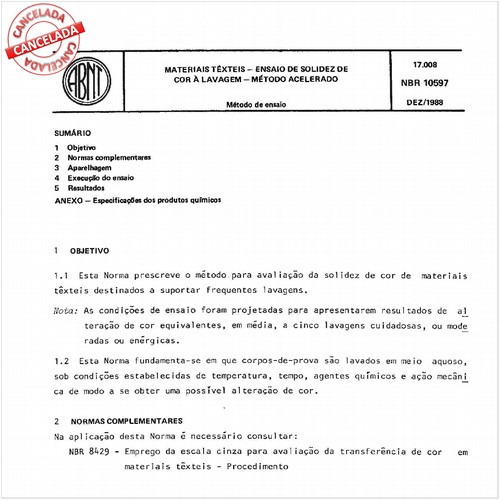 CANCELADA
CANCELADA
CANCELADA

ABNT

MATERIAIS TÊXTEIS – ENSAIO DE SOLIDEZ DE COR À LAVAGEM – MÉTODO ACELERADO

Método de ensaio

17.008
NBR 10597
DEZ/1988

SUMÁRIO
1 Objetivo
2 Normas complementares
3 Aparelhagem
4 Execução do ensaio
5 Resultados
ANEXO – Especificações dos produtos químicos

1 OBJETIVO

1.1 Esta Norma prescreve o método para avaliação da solidez de cor de materiais têxteis destinados a suportar frequentes lavagens.

Nota: As condições de ensaio foram projetadas para apresentarem resultados de alteração de cor equivalentes, em média, a cinco lavagens cuidadosas, ou moderadas ou enérgicas.

1.2 Esta Norma fundamenta-se em que corpos-de-prova são lavados em meio aquoso, sob condições estabelecidas de temperatura, tempo, agentes químicos e ação mecânica de modo a se obter uma possível alteração de cor.

2 NORMAS COMPLEMENTARES
Na aplicação desta Norma é necessário consultar:
NBR 8429 - Emprego da escala cinza para avaliação da transferência de cor em materiais têxteis - Procedimento